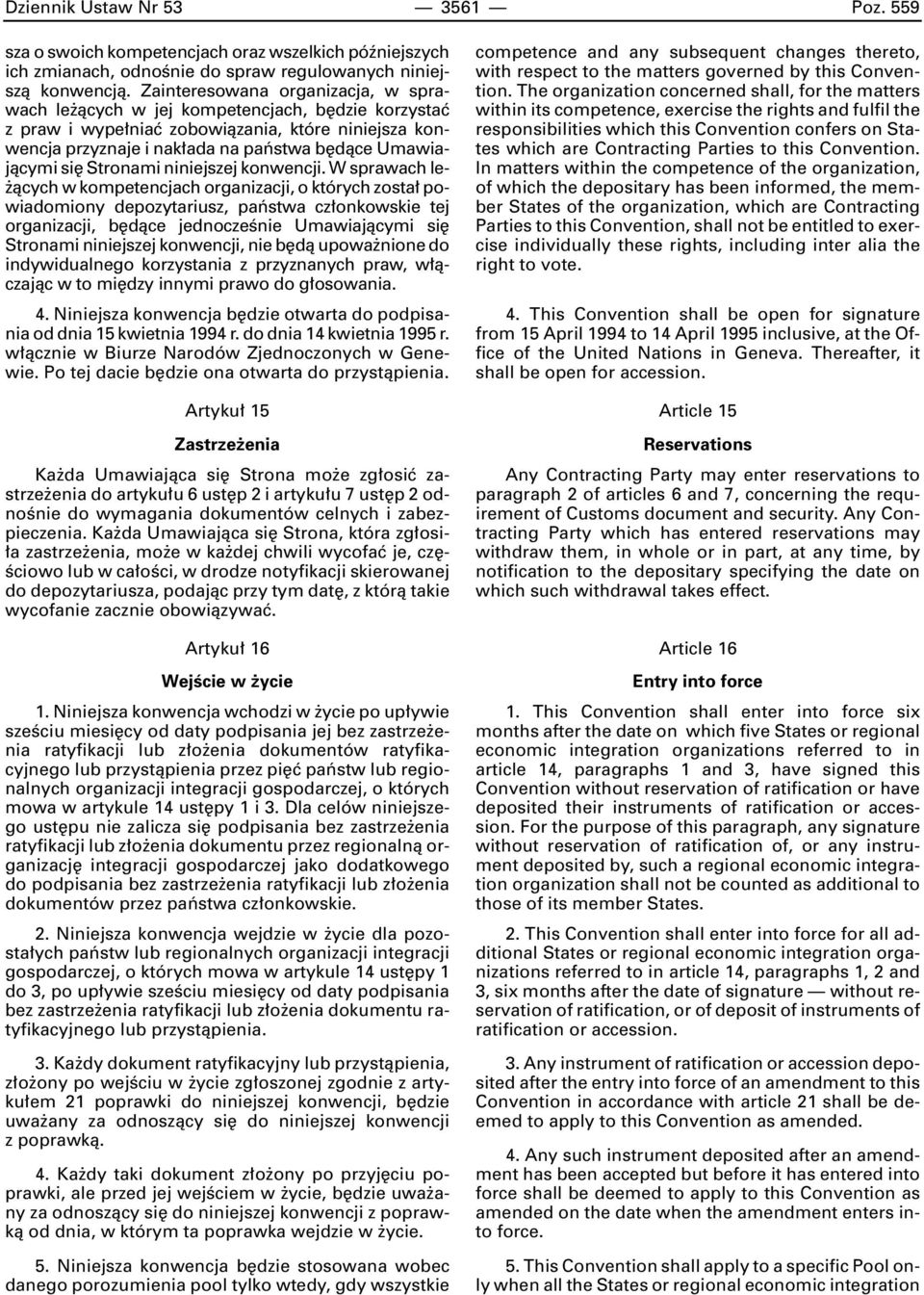 Dziennik Ustaw Nr 53 — 3561 — Poz. 559

sza o swoich kompetencjach oraz wszelkich późniejszych ich zmianach, odnośnie do spraw regulowanych niniejszą konwencją. Zainteresowana organizacja, w sprawach leżących w jej kompetencjach, będzie korzystać z praw i wypełniać zobowiązania, które niniejsza konwencja przyznaje i nakłada na państwa będące Umawiającymi się Stronami niniejszej konwencji. W sprawach leżących w kompetencjach organizacji, o których został powiadomiony depozytariusz, państwa członkowskie tej organizacji, będące jednocześnie Umawiającymi się Stronami niniejszej konwencji, nie będą upoważnione do indywidualnego korzystania z przyznanych praw, włączając w to między innymi prawo do głosowania.

4. Niniejsza konwencja będzie otwarta do podpisania od dnia 15 kwietnia 1994 r. do dnia 14 kwietnia 1995 r. włącznie w Biurze Narodów Zjednoczonych w Genewie. Po tej dacie będzie ona otwarta do przystąpienia.

Artykuł 15

Zastrzeżenia

Każda Umawiająca się Strona może zgłosić zastrzeżenia do artykułu 6 ustęp 2 i artykułu 7 ustęp 2 odnośnie do wymagania dokumentów celnych i zabezpieczenia. Każda Umawiająca się Strona, która zgłosiła zastrzeżenia, może w każdej chwili wycofać je, częściowo lub w całości, w drodze notyfikacji skierowanej do depozytariusza, podając przy tym datę, z którą takie wycofanie zacznie obowiązywać.

Artykuł 16

Wejście w życie

1. Niniejsza konwencja wchodzi w życie po upływie sześciu miesięcy od daty podpisania jej bez zastrzeżenia ratyfikacji lub złożenia dokumentów ratyfikacyjnego lub przystąpienia przez pięć państw lub regionalnych organizacji integracji gospodarczej, o których mowa w artykule 14 ustępy 1 i 3. Dla celów niniejszego ustępu nie zalicza się podpisania bez zastrzeżenia ratyfikacji lub złożenia dokumentu przez regionalną organizację integracji gospodarczej jako dodatkowego do podpisania bez zastrzeżenia ratyfikacji lub złożenia dokumentów przez państwa członkowskie.

2. Niniejsza konwencja wejdzie w życie dla pozostałych państw lub regionalnych organizacji integracji gospodarczej, o których mowa w artykule 14 ustępy 1 do 3, po upływie sześciu miesięcy od daty podpisania bez zastrzeżenia ratyfikacji lub złożenia dokumentu ratyfikacyjnego lub przystąpienia.

3. Każdy dokument ratyfikacyjny lub przystąpienia, złożony po wejściu w życie zgłoszonej zgodnie z artykułem 21 poprawki do niniejszej konwencji, będzie uważany za odnoszący się do niniejszej konwencji z poprawką.

4. Każdy taki dokument złożony po przyjęciu poprawki, ale przed jej wejściem w życie, będzie uważany za odnoszący się do niniejszej konwencji z poprawką od dnia, w którym ta poprawka wejdzie w życie.

5. Niniejsza konwencja będzie stosowana wobec danego porozumienia pool tylko wtedy, gdy wszystkie

competence and any subsequent changes thereto, with respect to the matters governed by this Convention. The organization concerned shall, for the matters within its competence, exercise the rights and fulfil the responsibilities which this Convention confers on States which are Contracting Parties to this Convention. In matters within the competence of the organization, of which the depositary has been informed, the member States of the organization, which are Contracting Parties to this Convention, shall not be entitled to exercise individually these rights, including inter alia the right to vote.

4. This Convention shall be open for signature from 15 April 1994 to 14 April 1995 inclusive, at the Office of the United Nations in Geneva. Thereafter, it shall be open for accession.

Article 15

Reservations

Any Contracting Party may enter reservations to paragraph 2 of articles 6 and 7, concerning the requirement of Customs document and security. Any Contracting Party which has entered reservations may withdraw them, in whole or in part, at any time, by notification to the depositary specifying the date on which such withdrawal takes effect.

Article 16

Entry into force

1. This Convention shall enter into force six months after the date on which five States or regional economic integration organizations referred to in article 14, paragraphs 1 and 3, have signed this Convention without reservation of ratification or have deposited their instruments of ratification or accession. For the purpose of this paragraph, any signature without reservation of ratification of, or any instrument deposited by, such a regional economic integration organization shall not be counted as additional to those of its member States.

2. This Convention shall enter into force for all additional States or regional economic integration organizations referred to in article 14, paragraphs 1, 2 and 3, six months after the date of signature — without reservation of ratification, or of deposit of instruments of ratification or accession.

3. Any instrument of ratification or accession deposited after the entry into force of an amendment to this Convention in accordance with article 21 shall be deemed to apply to this Convention as amended.

4. Any such instrument deposited after an amendment has been accepted but before it has entered into force shall be deemed to apply to this Convention as amended on the date when the amendment enters into force.

5. This Convention shall apply to a specific Pool only when all the States or regional economic integration